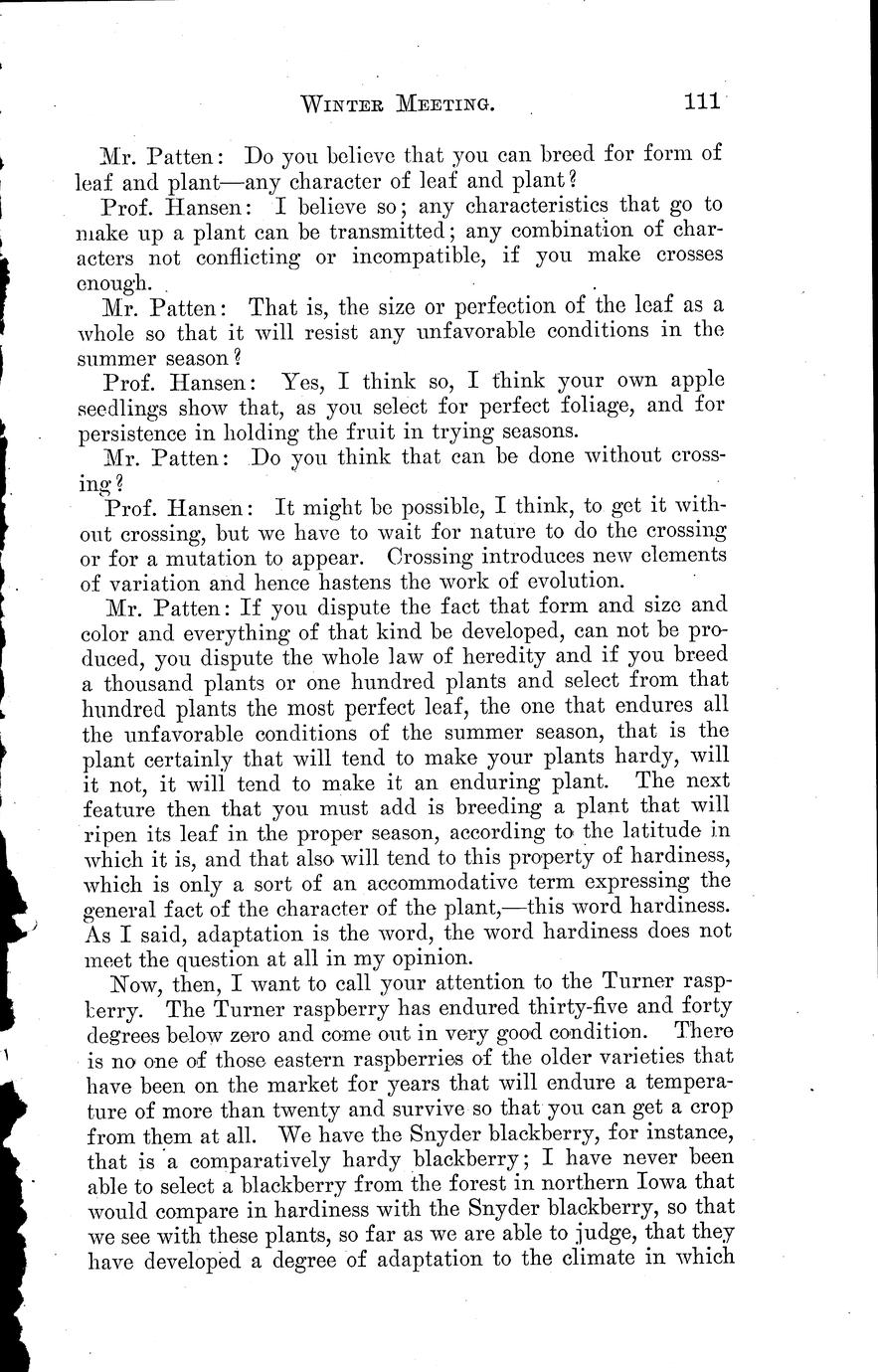 WINTER MEETING. 111

Mr. Patten: Do you believe that you can breed for form of leaf and plant—any character of leaf and plant?

Prof. Hansen: I believe so; any characteristics that go to make up a plant can be transmitted; any combination of characters not conflicting or incompatible, if you make crosses enough.

Mr. Patten: That is, the size or perfection of the leaf as a whole so that it will resist any unfavorable conditions in the summer season?

Prof. Hansen: Yes, I think so, I think your own apple seedlings show that, as you select for perfect foliage, and for persistence in holding the fruit in trying seasons.

Mr. Patten: Do you think that can be done without crossing?

Prof. Hansen: It might be possible, I think, to get it without crossing, but we have to wait for nature to do the crossing or for a mutation to appear. Crossing introduces new elements of variation and hence hastens the work of evolution.

Mr. Patten: If you dispute the fact that form and size and color and everything of that kind be developed, can not be produced, you dispute the whole law of heredity and if you breed a thousand plants or one hundred plants and select from that hundred plants the most perfect leaf, the one that endures all the unfavorable conditions of the summer season, that is the plant certainly that will tend to make your plants hardy, will it not, it will tend to make it an enduring plant. The next feature then that you must add is breeding a plant that will ripen its leaf in the proper season, according to the latitude in which it is, and that also will tend to this property of hardiness, which is only a sort of an accommodative term expressing the general fact of the character of the plant,—this word hardiness. As I said, adaptation is the word, the word hardiness does not meet the question at all in my opinion.

Now, then, I want to call your attention to the Turner raspberry. The Turner raspberry has endured thirty-five and forty degrees below zero and come out in very good condition. There is no one of those eastern raspberries of the older varieties that have been on the market for years that will endure a temperature of more than twenty and survive so that you can get a crop from them at all. We have the Snyder blackberry, for instance, that is a comparatively hardy blackberry; I have never been able to select a blackberry from the forest in northern Iowa that would compare in hardiness with the Snyder blackberry, so that we see with these plants, so far as we are able to judge, that they have developed a degree of adaptation to the climate in which